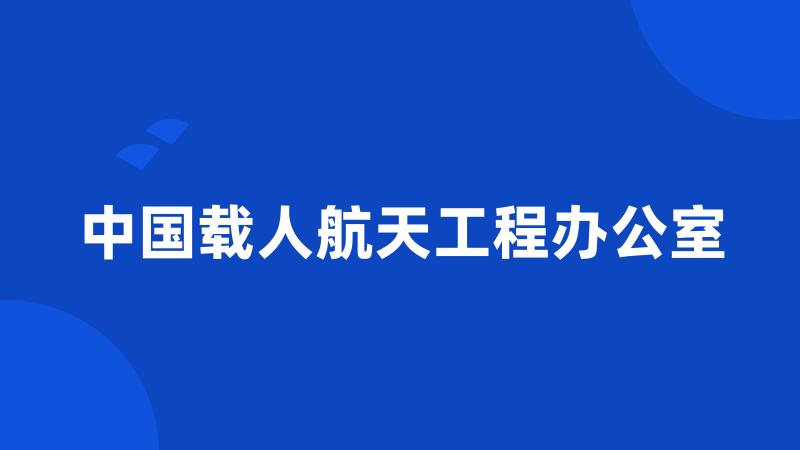 中国载人航天工程办公室